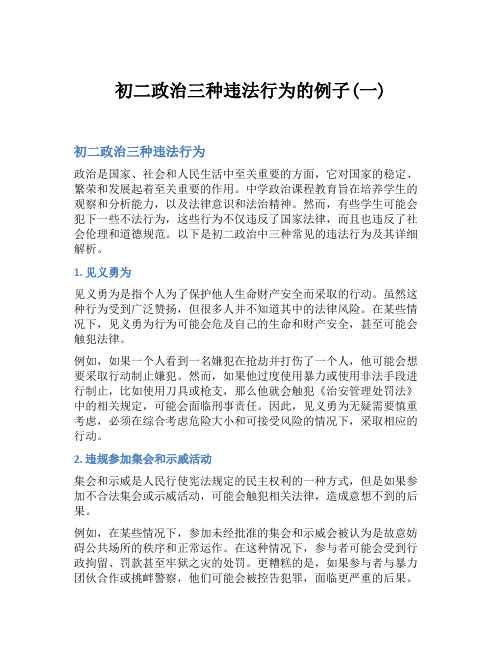 初二政治三种违法行为的例子(一)

初二政治三种违法行为

政治是国家、社会和人民生活中至关重要的方面，它对国家的稳定、繁荣和发展起着至关重要的作用。中学政治课程教育旨在培养学生的观察和分析能力，以及法律意识和法治精神。然而，有些学生可能会犯下一些不法行为，这些行为不仅违反了国家法律，而且也违反了社会伦理和道德规范。以下是初二政治中三种常见的违法行为及其详细解析。

1. 见义勇为

见义勇为是指个人为了保护他人生命财产安全而采取的行动。虽然这种行为受到广泛赞扬，但很多人并不知道其中的法律风险。在某些情况下，见义勇为行为可能会危及自己的生命和财产安全，甚至可能会触犯法律。

例如，如果一个人看到一名嫌犯在抢劫并打伤了一个人，他可能会想要采取行动制止嫌犯。然而，如果他过度使用暴力或使用非法手段进行制止，比如使用刀具或枪支，那么他就会触犯《治安管理处罚法》中的相关规定，可能会面临刑事责任。因此，见义勇为无疑需要慎重考虑，必须在综合考虑危险大小和可接受风险的情况下，采取相应的行动。

2. 违规参加集会和示威活动

集会和示威是人民行使宪法规定的民主权利的一种方式，但是如果参加不合法集会或示威活动，可能会触犯相关法律，造成意想不到的后果。

例如，在某些情况下，参加未经批准的集会和示威会被认为是故意妨碍公共场所的秩序和正常运作。在这种情况下，参与者可能会受到行政拘留、罚款甚至牢狱之灾的处罚。更糟糕的是，如果参与者与暴力团伙合作或挑衅警察，他们可能会被控告犯罪，面临更严重的后果。